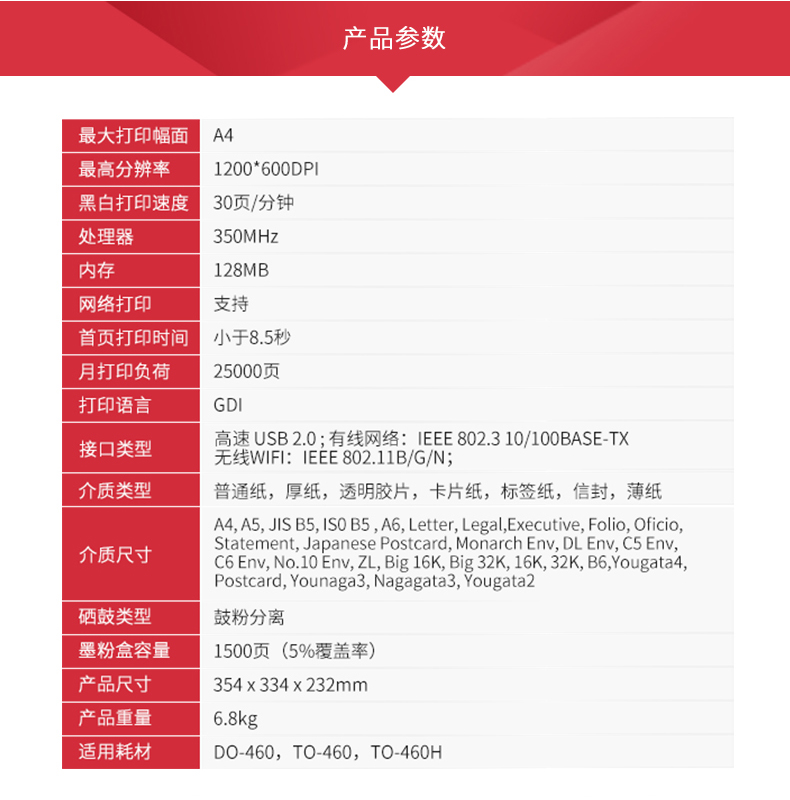 产品参数

| 最大打印幅面 | A4 |
|---|---|
| 最高分辨率 | 1200*600DPI |
| 黑白打印速度 | 30页/分钟 |
| 处理器 | 350MHz |
| 内存 | 128MB |
| 网络打印 | 支持 |
| 首页打印时间 | 小于8.5秒 |
| 月打印负荷 | 25000页 |
| 打印语言 | GDI |
| 接口类型 | 高速USB 2.0；有线网络：IEEE 802.3 10/100BASE-TX 无线WIFI：IEEE 802.11B/G/N； |
| 介质类型 | 普通纸，厚纸，透明胶片，卡片纸，标签纸，信封，薄纸 |
| 介质尺寸 | A4, A5, JIS B5, IS0 B5 , A6, Letter, Legal,Executive, Folio, Oficio, Statement, Japanese Postcard, Monarch Env, DL Env, C5 Env, C6 Env, No.10 Env, ZL, Big 16K, Big 32K, 16K, 32K, B6,Yougata4, Postcard, Younaga3, Nagagata3, Yougata2 |
| 硒鼓类型 | 鼓粉分离 |
| 墨粉盒容量 | 1500页（5%覆盖率） |
| 产品尺寸 | 354 x 334 x 232mm |
| 产品重量 | 6.8kg |
| 适用耗材 | DO-460，TO-460，TO-460H |